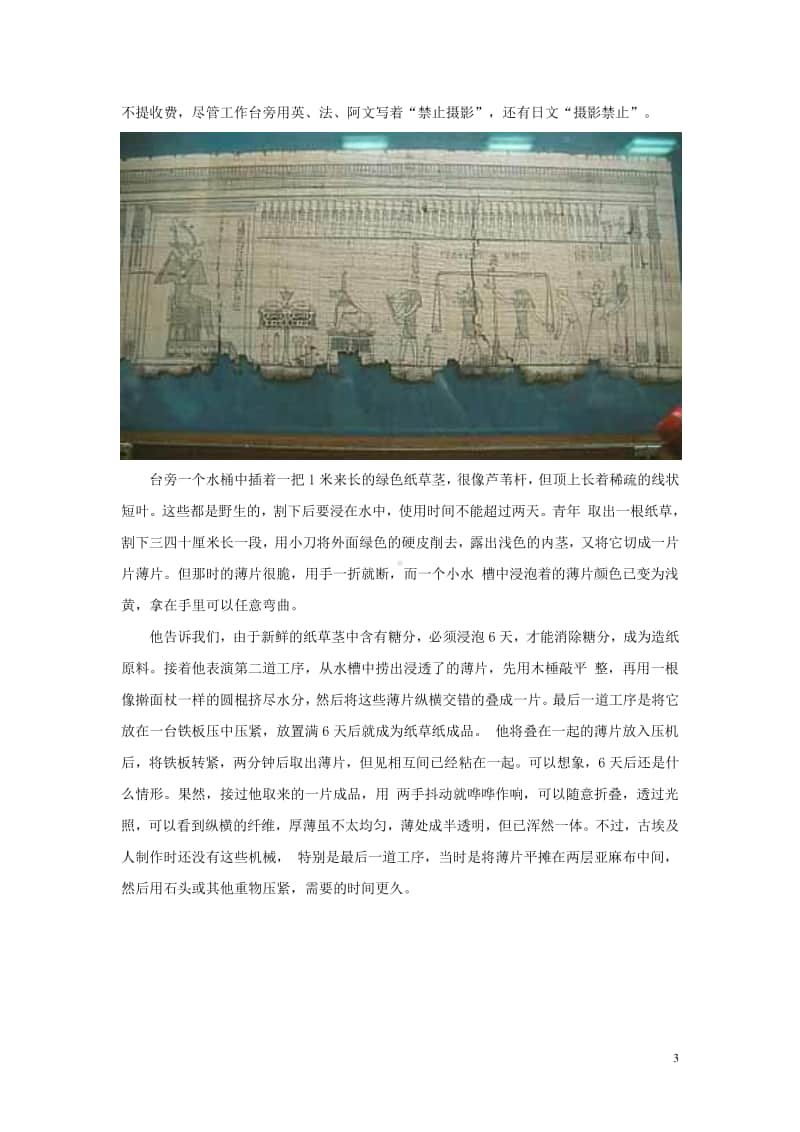 不提收费，尽管工作台旁用英、法、阿文写着“禁止摄影”，还有日文“摄影禁止”。

台旁一个水桶中插着一把 1 米来长的绿色纸草茎，很像芦苇杆，但顶上长着稀疏的线状短叶。这些都是野生的，割下后要浸在水中，使用时间不能超过两天。青年 取出一根纸草，割下三四十厘米长一段，用小刀将外面绿色的硬皮削去，露出浅色的内茎，又将它切成一片片薄片。但那时的薄片很脆，用手一折就断，而一个小水 槽中浸泡着的薄片颜色已变为浅黄，拿在手里可以任意弯曲。

他告诉我们，由于新鲜的纸草茎中含有糖分，必须浸泡 6 天，才能消除糖分，成为造纸原料。接着他表演第二道工序，从水槽中捞出浸透了的薄片，先用木棰敲平 整，再用一根像擀面杖一样的圆棍挤尽水分，然后将这些薄片纵横交错的叠成一片。最后一道工序是将它放在一台铁板压中压紧，放置满 6 天后就成为纸草纸成品。 他将叠在一起的薄片放入压机后，将铁板转紧，两分钟后取出薄片，但见相互间已经粘在一起。可以想象，6 天后还是什么情形。果然，接过他取来的一片成品，用 两手抖动就哗哗作响，可以随意折叠，透过光照，可以看到纵横的纤维，厚薄虽不太均匀，薄处成半透明，但已浑然一体。不过，古埃及人制作时还没有这些机械， 特别是最后一道工序，当时是将薄片平摊在两层亚麻布中间，然后用石头或其他重物压紧，需要的时间更久。

3